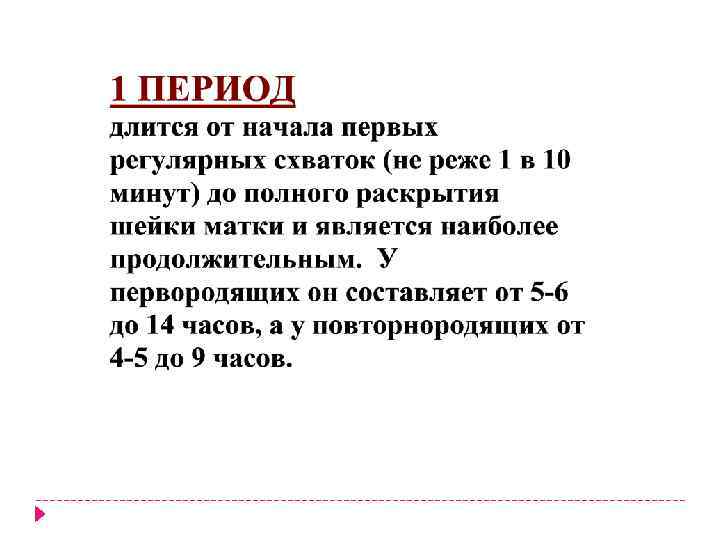 1 ПЕРИОД

длится от начала первых регулярных схваток (не реже 1 в 10 минут) до полного раскрытия шейки матки и является наиболее продолжительным. У первородящих он составляет от 5-6 до 14 часов, а у повторнородящих от 4-5 до 9 часов.